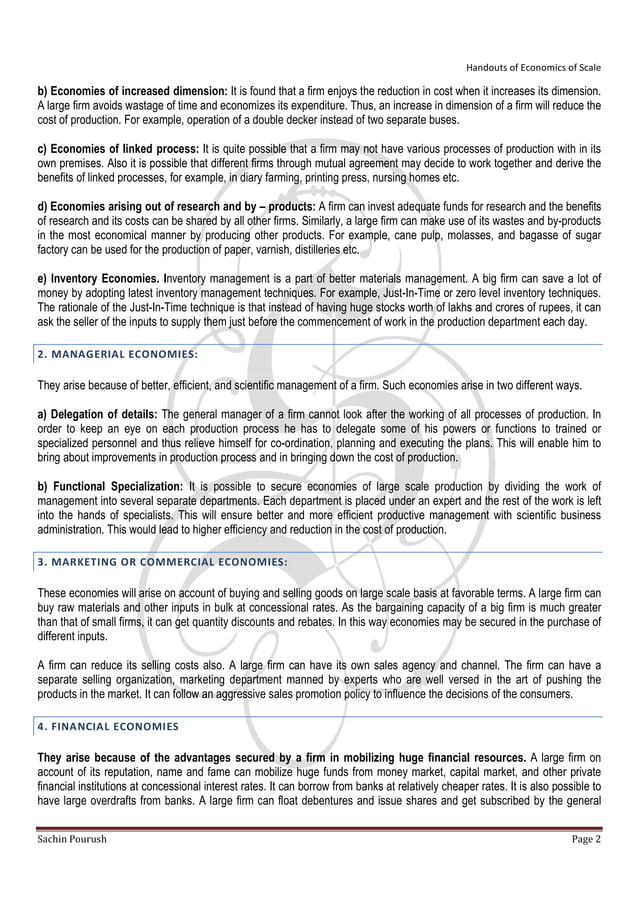 Handouts of Economics of Scale

b) Economies of increased dimension: It is found that a firm enjoys the reduction in cost when it increases its dimension. A large firm avoids wastage of time and economizes its expenditure. Thus, an increase in dimension of a firm will reduce the cost of production. For example, operation of a double decker instead of two separate buses.

c) Economies of linked process: It is quite possible that a firm may not have various processes of production with in its own premises. Also it is possible that different firms through mutual agreement may decide to work together and derive the benefits of linked processes, for example, in diary farming, printing press, nursing homes etc.

d) Economies arising out of research and by – products: A firm can invest adequate funds for research and the benefits of research and its costs can be shared by all other firms. Similarly, a large firm can make use of its wastes and by-products in the most economical manner by producing other products. For example, cane pulp, molasses, and bagasse of sugar factory can be used for the production of paper, varnish, distilleries etc.

e) Inventory Economies. Inventory management is a part of better materials management. A big firm can save a lot of money by adopting latest inventory management techniques. For example, Just-In-Time or zero level inventory techniques. The rationale of the Just-In-Time technique is that instead of having huge stocks worth of lakhs and crores of rupees, it can ask the seller of the inputs to supply them just before the commencement of work in the production department each day.

2. MANAGERIAL ECONOMIES:

They arise because of better, efficient, and scientific management of a firm. Such economies arise in two different ways.

a) Delegation of details: The general manager of a firm cannot look after the working of all processes of production. In order to keep an eye on each production process he has to delegate some of his powers or functions to trained or specialized personnel and thus relieve himself for co-ordination, planning and executing the plans. This will enable him to bring about improvements in production process and in bringing down the cost of production.

b) Functional Specialization: It is possible to secure economies of large scale production by dividing the work of management into several separate departments. Each department is placed under an expert and the rest of the work is left into the hands of specialists. This will ensure better and more efficient productive management with scientific business administration. This would lead to higher efficiency and reduction in the cost of production.

3. MARKETING OR COMMERCIAL ECONOMIES:

These economies will arise on account of buying and selling goods on large scale basis at favorable terms. A large firm can buy raw materials and other inputs in bulk at concessional rates. As the bargaining capacity of a big firm is much greater than that of small firms, it can get quantity discounts and rebates. In this way economies may be secured in the purchase of different inputs.

A firm can reduce its selling costs also. A large firm can have its own sales agency and channel. The firm can have a separate selling organization, marketing department manned by experts who are well versed in the art of pushing the products in the market. It can follow an aggressive sales promotion policy to influence the decisions of the consumers.

4. FINANCIAL ECONOMIES

They arise because of the advantages secured by a firm in mobilizing huge financial resources. A large firm on account of its reputation, name and fame can mobilize huge funds from money market, capital market, and other private financial institutions at concessional interest rates. It can borrow from banks at relatively cheaper rates. It is also possible to have large overdrafts from banks. A large firm can float debentures and issue shares and get subscribed by the general

Sachin Pourush
Page 2